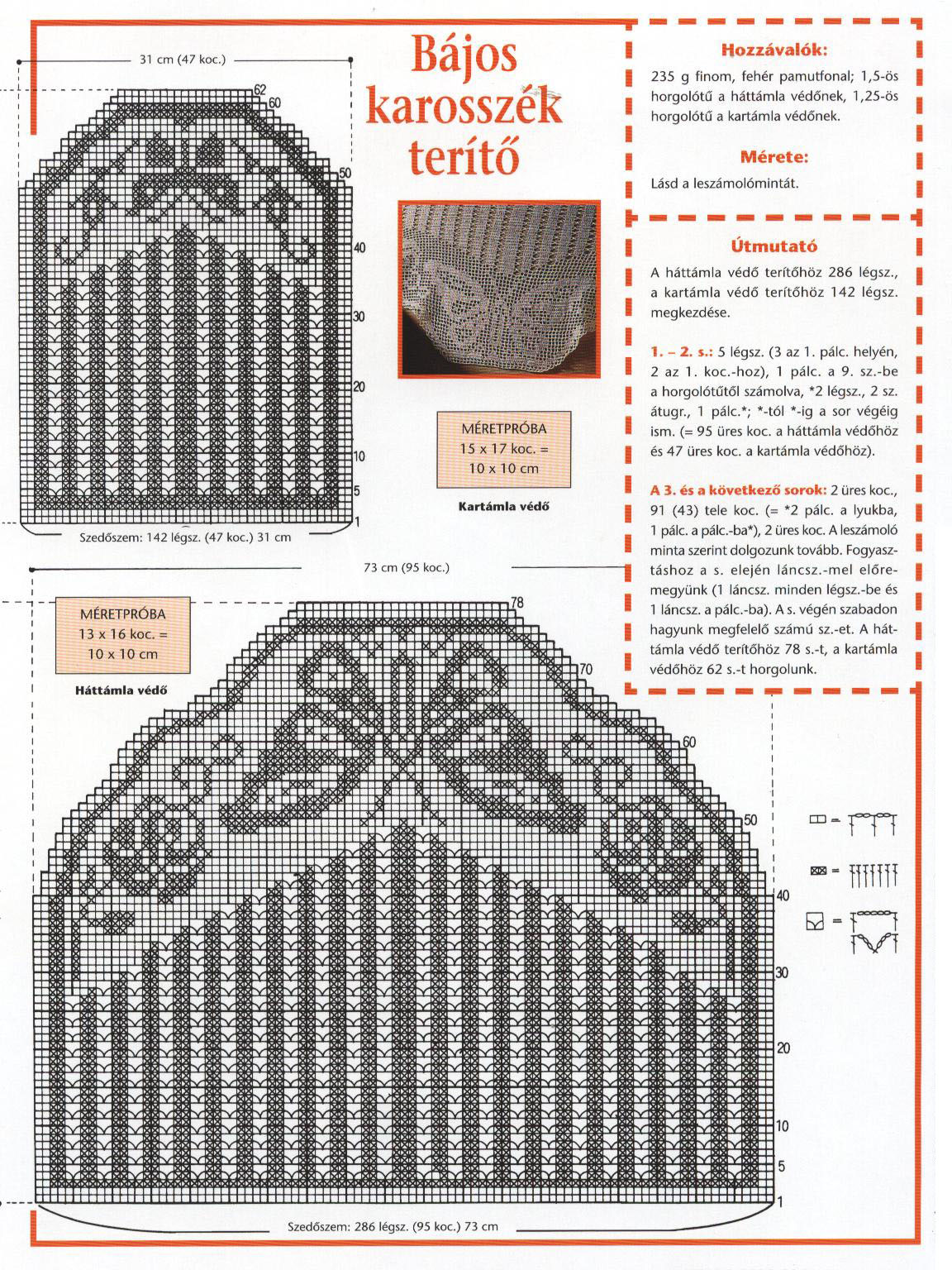 31 cm (47 koc.)

62
60
50
40
30
20
10
5
1

Szedőszem: 142 légsz. (47 koc.) 31 cm

Bájos karosszék terítő

MÉRETPRÓBA
15 x 17 koc. =
10 x 10 cm

Kartámla védő

Hozzávalók:

235 g finom, fehér pamutfonal; 1,5-ös horgolótű a háttámla védőnek, 1,25-ös horgolótű a kartámla védőnek.

Mérete:

Lásd a leszámolómintát.

Útmutató

A háttámla védő terítőhöz 286 légsz., a kartámla védő terítőhöz 142 légsz. megkezdése.

1. – 2. s.: 5 légsz. (3 az 1. pálc. helyén, 2 az 1. koc.-hoz), 1 pálc. a 9. sz.-be a horgolótűtől számolva, *2 légsz., 2 sz. átugr., 1 pálc.*; *-tól *-ig a sor végéig ism. (= 95 üres koc. a háttámla védőhöz és 47 üres koc. a kartámla védőhöz).

A 3. és a következő sorok: 2 üres koc., 91 (43) tele koc. (= *2 pálc. a lyukba, 1 pálc. a pálc.-ba*), 2 üres koc. A leszámoló minta szerint dolgozunk tovább. Fogyasztáshoz a s. elején láncsz.-mel előremegyünk (1 láncsz. minden légsz.-be és 1 láncsz. a pálc.-ba). A s. végén szabadon hagyunk megfelelő számú sz.-et. A háttámla védő terítőhöz 78 s.-t, a kartámla védőhöz 62 s.-t horgolunk.

73 cm (95 koc.)

MÉRETPRÓBA
13 x 16 koc. =
10 x 10 cm

Háttámla védő

78
70
60
50
40
30
20
10
5
1

Szedőszem: 286 légsz. (95 koc.) 73 cm